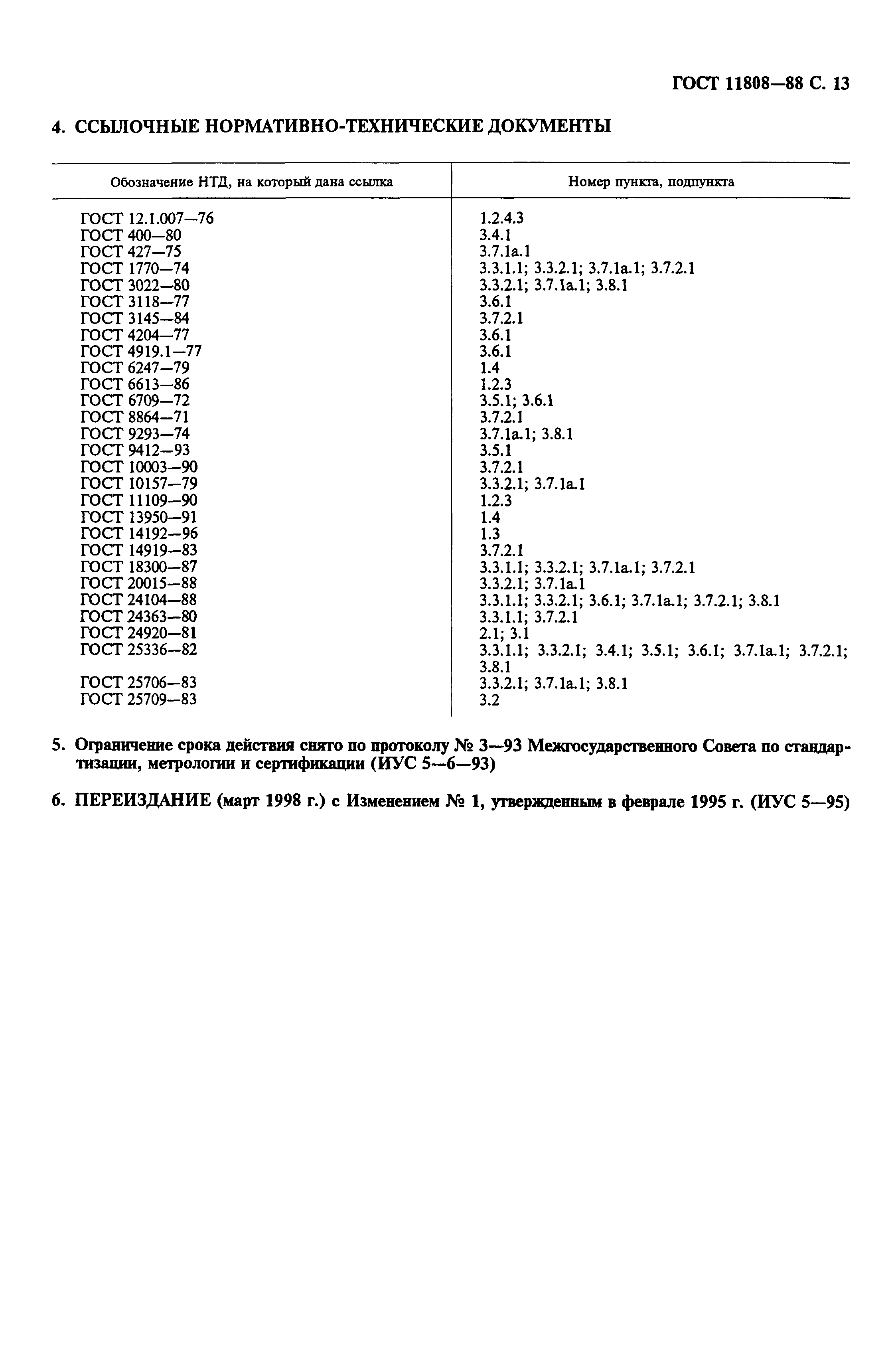 ГОСТ 11808—88 С. 13

4. ССЫЛОЧНЫЕ НОРМАТИВНО-ТЕХНИЧЕСКИЕ ДОКУМЕНТЫ

| Обозначение НТД, на который дана ссылка | Номер пункта, подпункта |
|---|---|
| ГОСТ 12.1.007—76 | 1.2.4.3 |
| ГОСТ 400—80 | 3.4.1 |
| ГОСТ 427—75 | 3.7.1а.1 |
| ГОСТ 1770—74 | 3.3.1.1; 3.3.2.1; 3.7.1а.1; 3.7.2.1 |
| ГОСТ 3022—80 | 3.3.2.1; 3.7.1а.1; 3.8.1 |
| ГОСТ 3118—77 | 3.6.1 |
| ГОСТ 3145—84 | 3.7.2.1 |
| ГОСТ 4204—77 | 3.6.1 |
| ГОСТ 4919.1—77 | 3.6.1 |
| ГОСТ 6247—79 | 1.4 |
| ГОСТ 6613—86 | 1.2.3 |
| ГОСТ 6709—72 | 3.5.1; 3.6.1 |
| ГОСТ 8864—71 | 3.7.2.1 |
| ГОСТ 9293—74 | 3.7.1а.1; 3.8.1 |
| ГОСТ 9412—93 | 3.5.1 |
| ГОСТ 10003—90 | 3.7.2.1 |
| ГОСТ 10157—79 | 3.3.2.1; 3.7.1а.1 |
| ГОСТ 11109—90 | 1.2.3 |
| ГОСТ 13950—91 | 1.4 |
| ГОСТ 14192—96 | 1.3 |
| ГОСТ 14919—83 | 3.7.2.1 |
| ГОСТ 18300—87 | 3.3.1.1; 3.3.2.1; 3.7.1а.1; 3.7.2.1 |
| ГОСТ 20015—88 | 3.3.2.1; 3.7.1а.1 |
| ГОСТ 24104—88 | 3.3.1.1; 3.3.2.1; 3.6.1; 3.7.1а.1; 3.7.2.1; 3.8.1 |
| ГОСТ 24363—80 | 3.3.1.1; 3.7.2.1 |
| ГОСТ 24920—81 | 2.1; 3.1 |
| ГОСТ 25336—82 | 3.3.1.1; 3.3.2.1; 3.4.1; 3.5.1; 3.6.1; 3.7.1а.1; 3.7.2.1; 3.8.1 |
| ГОСТ 25706—83 | 3.3.2.1; 3.7.1а.1; 3.8.1 |
| ГОСТ 25709—83 | 3.2 |

5. Ограничение срока действия снято по протоколу № 3—93 Межгосударственного Совета по стандартизации, метрологии и сертификации (ИУС 5—6—93)

6. ПЕРЕИЗДАНИЕ (март 1998 г.) с Изменением № 1, утвержденным в феврале 1995 г. (ИУС 5—95)